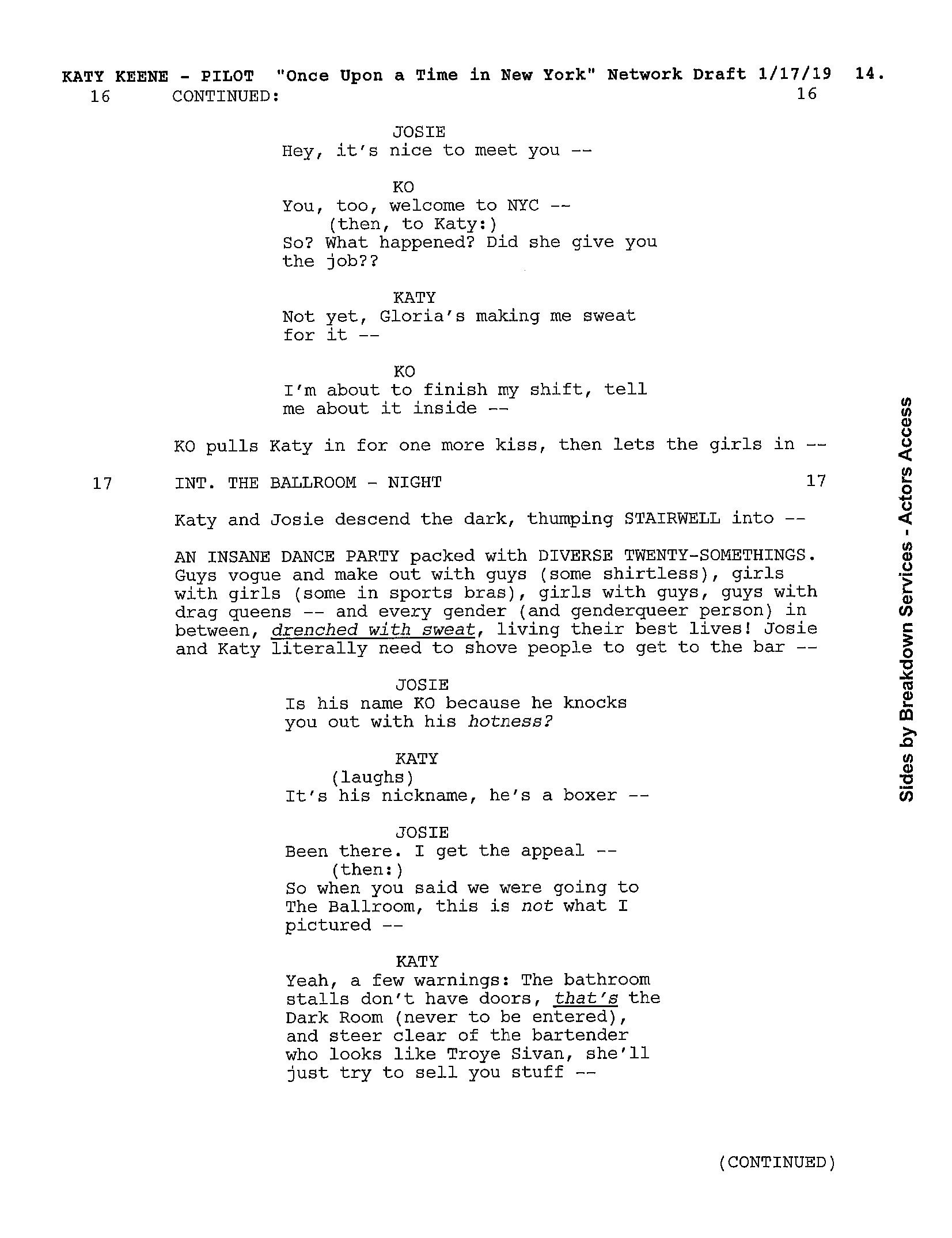 KATY KEENE - PILOT "Once Upon a Time in New York" Network Draft 1/17/19 14.
16 CONTINUED: 16

JOSIE
Hey, it's nice to meet you --

KO
You, too, welcome to NYC --
(then, to Katy:)
So? What happened? Did she give you the job??

KATY
Not yet, Gloria's making me sweat for it --

KO
I'm about to finish my shift, tell me about it inside --

KO pulls Katy in for one more kiss, then lets the girls in --

17 INT. THE BALLROOM - NIGHT 17

Katy and Josie descend the dark, thumping STAIRWELL into --

AN INSANE DANCE PARTY packed with DIVERSE TWENTY-SOMETHINGS. Guys vogue and make out with guys (some shirtless), girls with girls (some in sports bras), girls with guys, guys with drag queens -- and every gender (and genderqueer person) in between, drenched with sweat, living their best lives! Josie and Katy literally need to shove people to get to the bar --

JOSIE
Is his name KO because he knocks you out with his hotness?

KATY
(laughs)
It's his nickname, he's a boxer --

JOSIE
Been there. I get the appeal --
(then:)
So when you said we were going to The Ballroom, this is not what I pictured --

KATY
Yeah, a few warnings: The bathroom stalls don't have doors, that's the Dark Room (never to be entered), and steer clear of the bartender who looks like Troye Sivan, she'll just try to sell you stuff --

(CONTINUED)

Sides by Breakdown Services - Actors Access